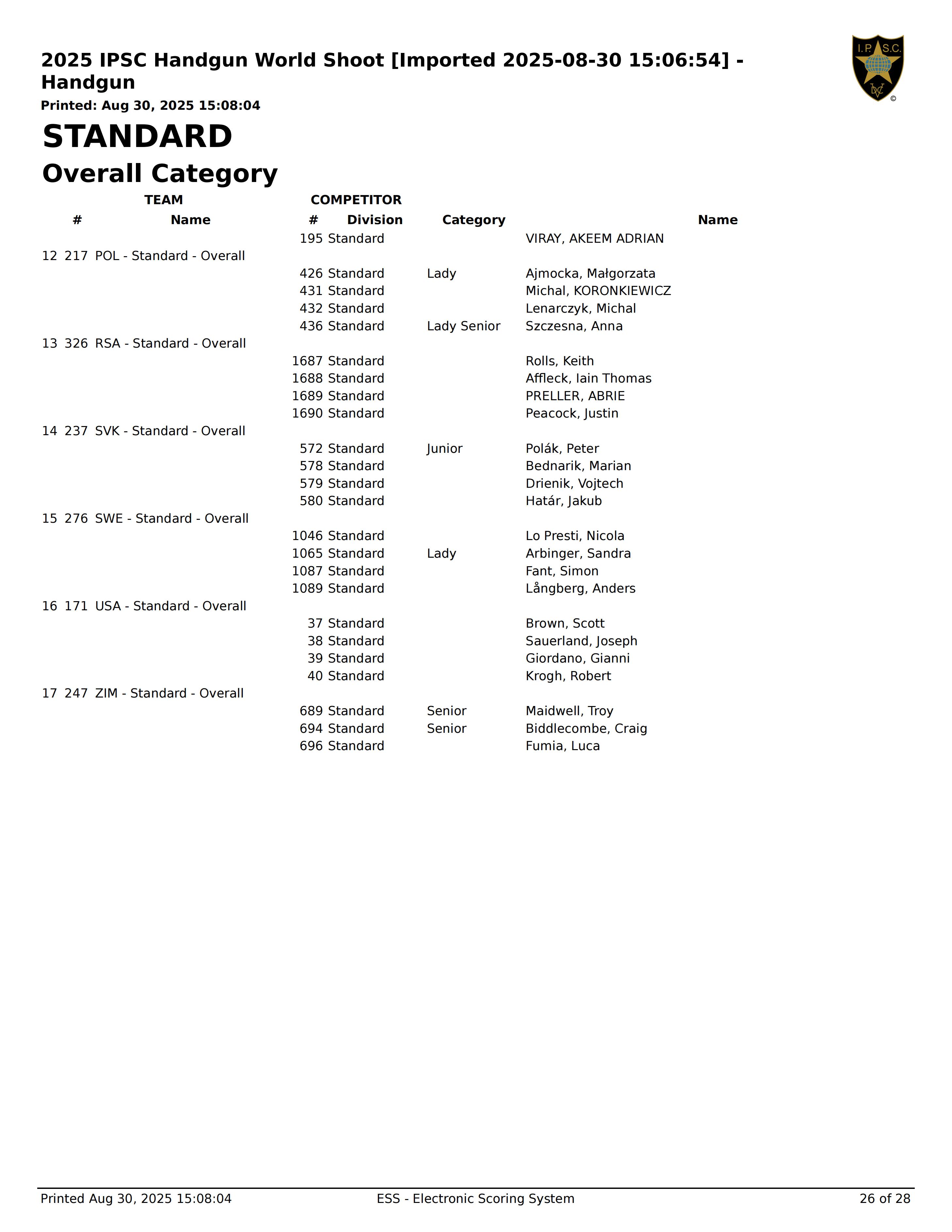 2025 IPSC Handgun World Shoot [Imported 2025-08-30 15:06:54] - Handgun

Printed: Aug 30, 2025 15:08:04

I.P.S.C.
DVC
©

STANDARD

Overall Category

| TEAM # | TEAM Name | COMPETITOR # | Division | Category | Name |
|---|---|---|---|---|---|
| | | 195 | Standard | | VIRAY, AKEEM ADRIAN |
| 12 217 | POL - Standard - Overall | | | | |
| | | 426 | Standard | Lady | Ajmocka, Małgorzata |
| | | 431 | Standard | | Michal, KORONKIEWICZ |
| | | 432 | Standard | | Lenarczyk, Michal |
| | | 436 | Standard | Lady Senior | Szczesna, Anna |
| 13 326 | RSA - Standard - Overall | | | | |
| | | 1687 | Standard | | Rolls, Keith |
| | | 1688 | Standard | | Affleck, Iain Thomas |
| | | 1689 | Standard | | PRELLER, ABRIE |
| | | 1690 | Standard | | Peacock, Justin |
| 14 237 | SVK - Standard - Overall | | | | |
| | | 572 | Standard | Junior | Polák, Peter |
| | | 578 | Standard | | Bednarik, Marian |
| | | 579 | Standard | | Drienik, Vojtech |
| | | 580 | Standard | | Határ, Jakub |
| 15 276 | SWE - Standard - Overall | | | | |
| | | 1046 | Standard | | Lo Presti, Nicola |
| | | 1065 | Standard | Lady | Arbinger, Sandra |
| | | 1087 | Standard | | Fant, Simon |
| | | 1089 | Standard | | Långberg, Anders |
| 16 171 | USA - Standard - Overall | | | | |
| | | 37 | Standard | | Brown, Scott |
| | | 38 | Standard | | Sauerland, Joseph |
| | | 39 | Standard | | Giordano, Gianni |
| | | 40 | Standard | | Krogh, Robert |
| 17 247 | ZIM - Standard - Overall | | | | |
| | | 689 | Standard | Senior | Maidwell, Troy |
| | | 694 | Standard | Senior | Biddlecombe, Craig |
| | | 696 | Standard | | Fumia, Luca |

Printed Aug 30, 2025 15:08:04 ESS - Electronic Scoring System 26 of 28